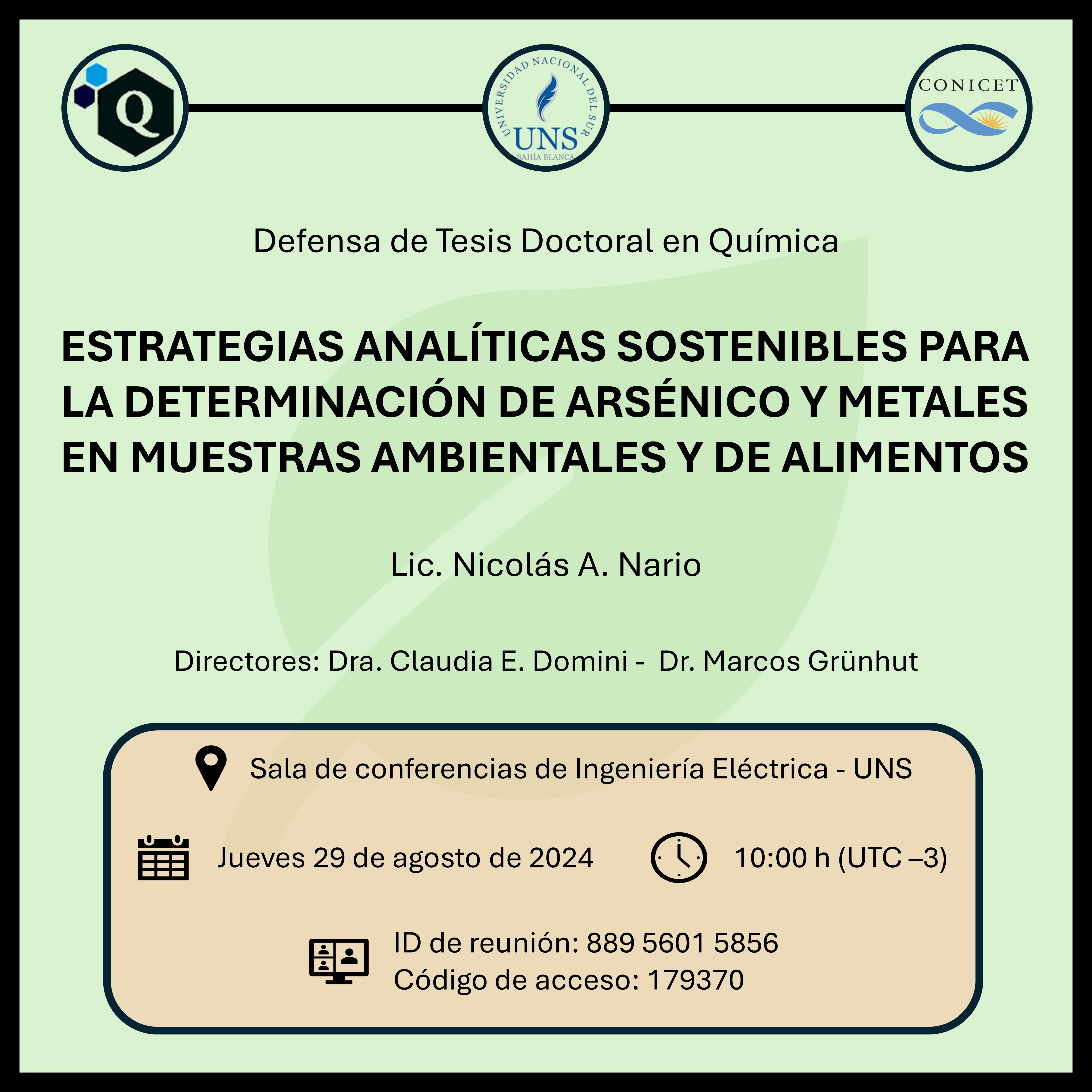 Q

UNIVERSIDAD NACIONAL DEL SUR
UNS
BAHÍA BLANCA

CONICET

Defensa de Tesis Doctoral en Química

ESTRATEGIAS ANALÍTICAS SOSTENIBLES PARA LA DETERMINACIÓN DE ARSÉNICO Y METALES EN MUESTRAS AMBIENTALES Y DE ALIMENTOS

Lic. Nicolás A. Nario

Directores: Dra. Claudia E. Domini - Dr. Marcos Grünhut

Sala de conferencias de Ingeniería Eléctrica - UNS

Jueves 29 de agosto de 2024

10:00 h (UTC –3)

ID de reunión: 889 5601 5856
Código de acceso: 179370